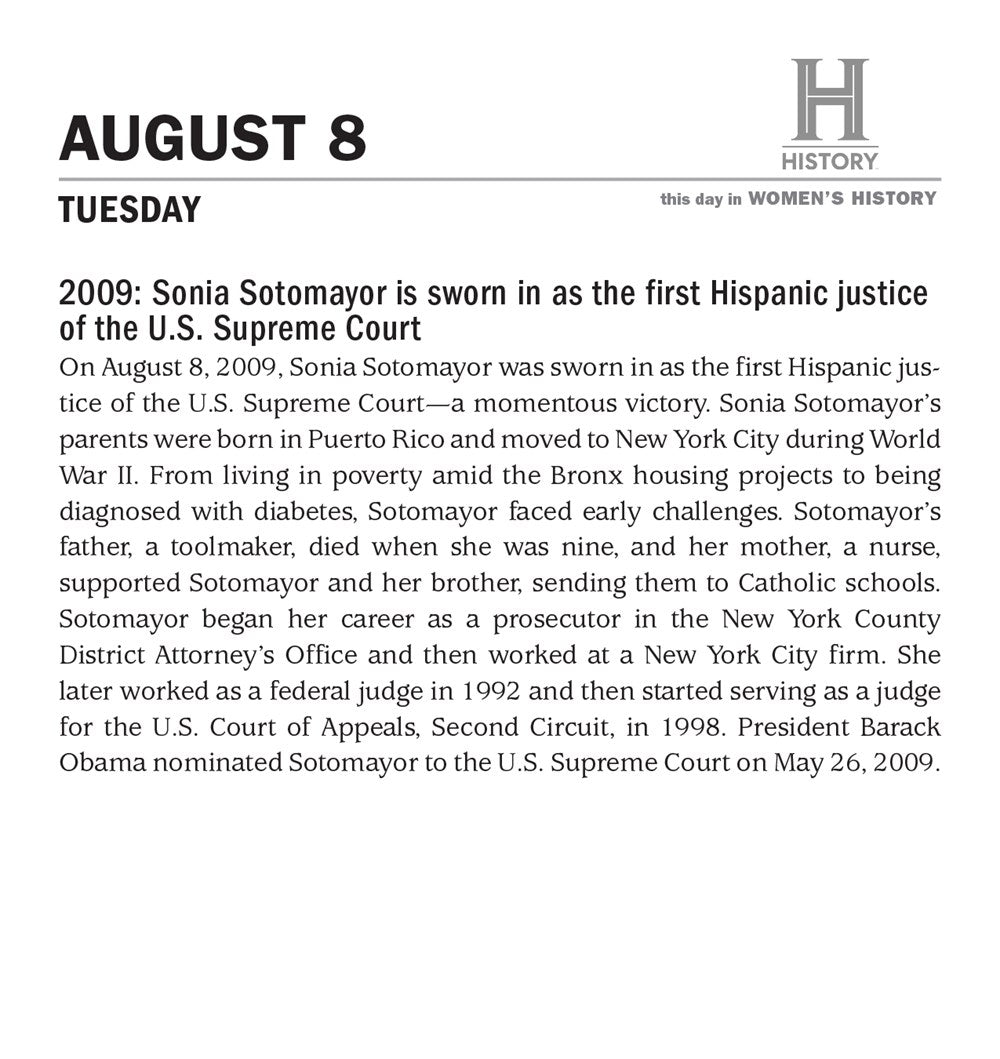 AUGUST 8

H
HISTORY

TUESDAY

this day in WOMEN'S HISTORY

2009: Sonia Sotomayor is sworn in as the first Hispanic justice of the U.S. Supreme Court

On August 8, 2009, Sonia Sotomayor was sworn in as the first Hispanic justice of the U.S. Supreme Court—a momentous victory. Sonia Sotomayor's parents were born in Puerto Rico and moved to New York City during World War II. From living in poverty amid the Bronx housing projects to being diagnosed with diabetes, Sotomayor faced early challenges. Sotomayor's father, a toolmaker, died when she was nine, and her mother, a nurse, supported Sotomayor and her brother, sending them to Catholic schools. Sotomayor began her career as a prosecutor in the New York County District Attorney's Office and then worked at a New York City firm. She later worked as a federal judge in 1992 and then started serving as a judge for the U.S. Court of Appeals, Second Circuit, in 1998. President Barack Obama nominated Sotomayor to the U.S. Supreme Court on May 26, 2009.